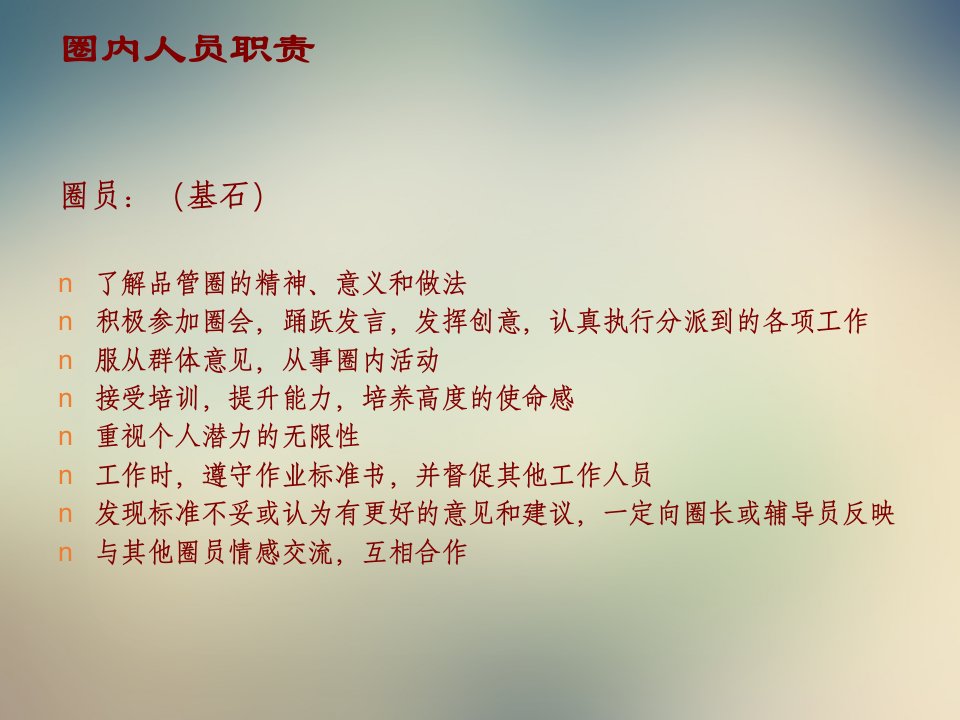 圈内人员职责

圈员：（基石）

n 了解品管圈的精神、意义和做法
n 积极参加圈会，踊跃发言，发挥创意，认真执行分派到的各项工作
n 服从群体意见，从事圈内活动
n 接受培训，提升能力，培养高度的使命感
n 重视个人潜力的无限性
n 工作时，遵守作业标准书，并督促其他工作人员
n 发现标准不妥或认为有更好的意见和建议，一定向圈长或辅导员反映
n 与其他圈员情感交流，互相合作